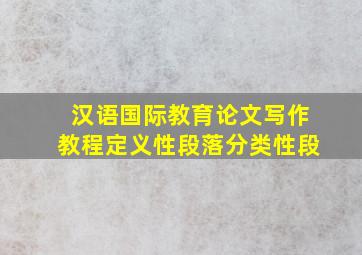 汉语国际教育论文写作
教程定义性段落分类性段